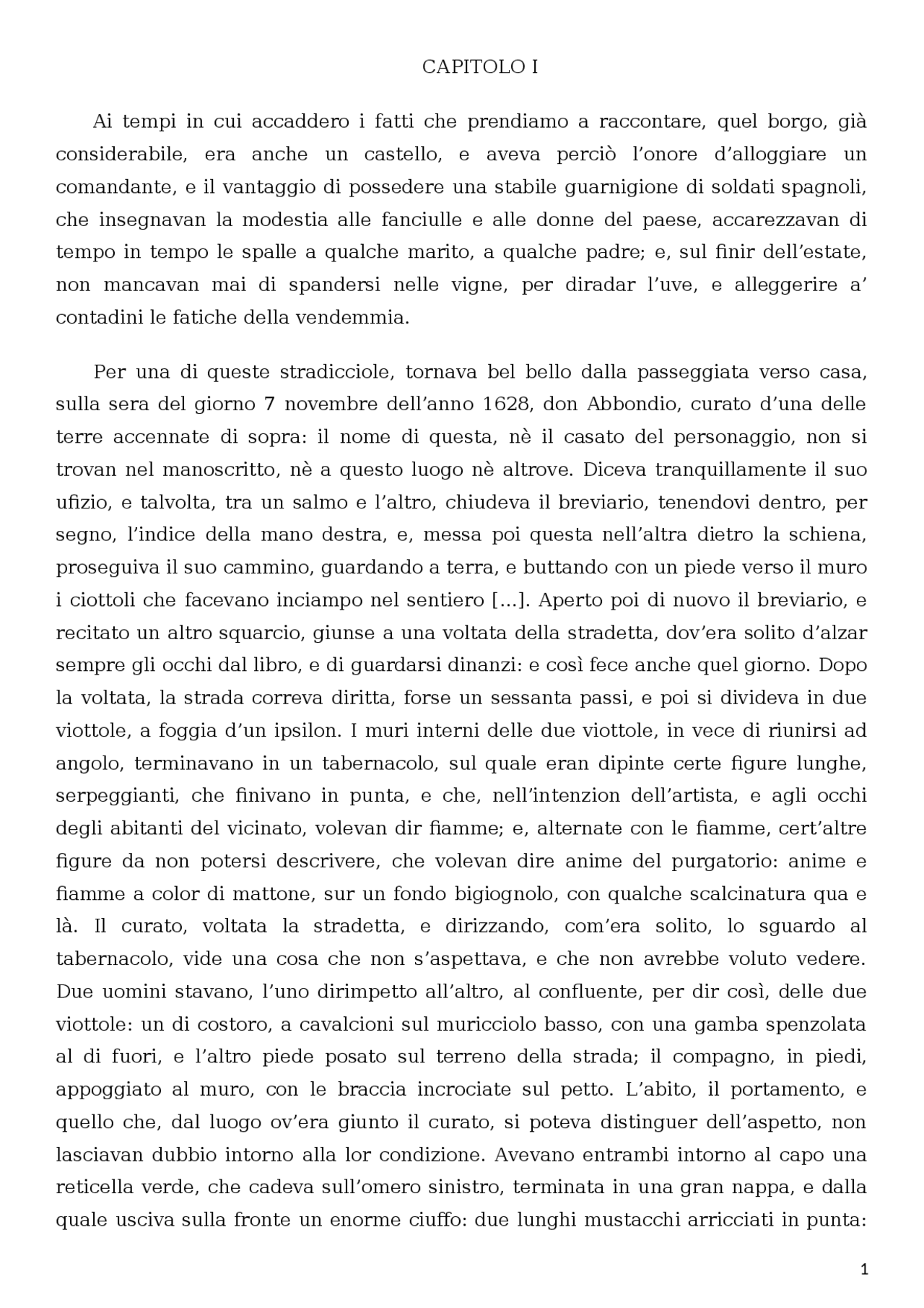 CAPITOLO I

Ai tempi in cui accaddero i fatti che prendiamo a raccontare, quel borgo, già considerabile, era anche un castello, e aveva perciò l'onore d'alloggiare un comandante, e il vantaggio di possedere una stabile guarnigione di soldati spagnoli, che insegnavan la modestia alle fanciulle e alle donne del paese, accarezzavan di tempo in tempo le spalle a qualche marito, a qualche padre; e, sul finir dell'estate, non mancavan mai di spandersi nelle vigne, per diradar l'uve, e alleggerire a' contadini le fatiche della vendemmia.

Per una di queste stradicciole, tornava bel bello dalla passeggiata verso casa, sulla sera del giorno 7 novembre dell'anno 1628, don Abbondio, curato d'una delle terre accennate di sopra: il nome di questa, nè il casato del personaggio, non si trovan nel manoscritto, nè a questo luogo nè altrove. Diceva tranquillamente il suo ufizio, e talvolta, tra un salmo e l'altro, chiudeva il breviario, tenendovi dentro, per segno, l'indice della mano destra, e, messa poi questa nell'altra dietro la schiena, proseguiva il suo cammino, guardando a terra, e buttando con un piede verso il muro i ciottoli che facevano inciampo nel sentiero [...]. Aperto poi di nuovo il breviario, e recitato un altro squarcio, giunse a una voltata della stradetta, dov'era solito d'alzar sempre gli occhi dal libro, e di guardarsi dinanzi: e così fece anche quel giorno. Dopo la voltata, la strada correva diritta, forse un sessanta passi, e poi si divideva in due viottole, a foggia d'un ipsilon. I muri interni delle due viottole, in vece di riunirsi ad angolo, terminavano in un tabernacolo, sul quale eran dipinte certe figure lunghe, serpeggianti, che finivano in punta, e che, nell'intenzion dell'artista, e agli occhi degli abitanti del vicinato, volevan dir fiamme; e, alternate con le fiamme, cert'altre figure da non potersi descrivere, che volevan dire anime del purgatorio: anime e fiamme a color di mattone, sur un fondo bigiognolo, con qualche scalcinatura qua e là. Il curato, voltata la stradetta, e dirizzando, com'era solito, lo sguardo al tabernacolo, vide una cosa che non s'aspettava, e che non avrebbe voluto vedere. Due uomini stavano, l'uno dirimpetto all'altro, al confluente, per dir così, delle due viottole: un di costoro, a cavalcioni sul muricciolo basso, con una gamba spenzolata al di fuori, e l'altro piede posato sul terreno della strada; il compagno, in piedi, appoggiato al muro, con le braccia incrociate sul petto. L'abito, il portamento, e quello che, dal luogo ov'era giunto il curato, si poteva distinguer dell'aspetto, non lasciavan dubbio intorno alla lor condizione. Avevano entrambi intorno al capo una reticella verde, che cadeva sull'omero sinistro, terminata in una gran nappa, e dalla quale usciva sulla fronte un enorme ciuffo: due lunghi mustacchi arricciati in punta:

1